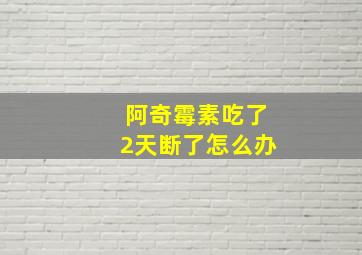 阿奇霉素吃了
2天断了怎么办